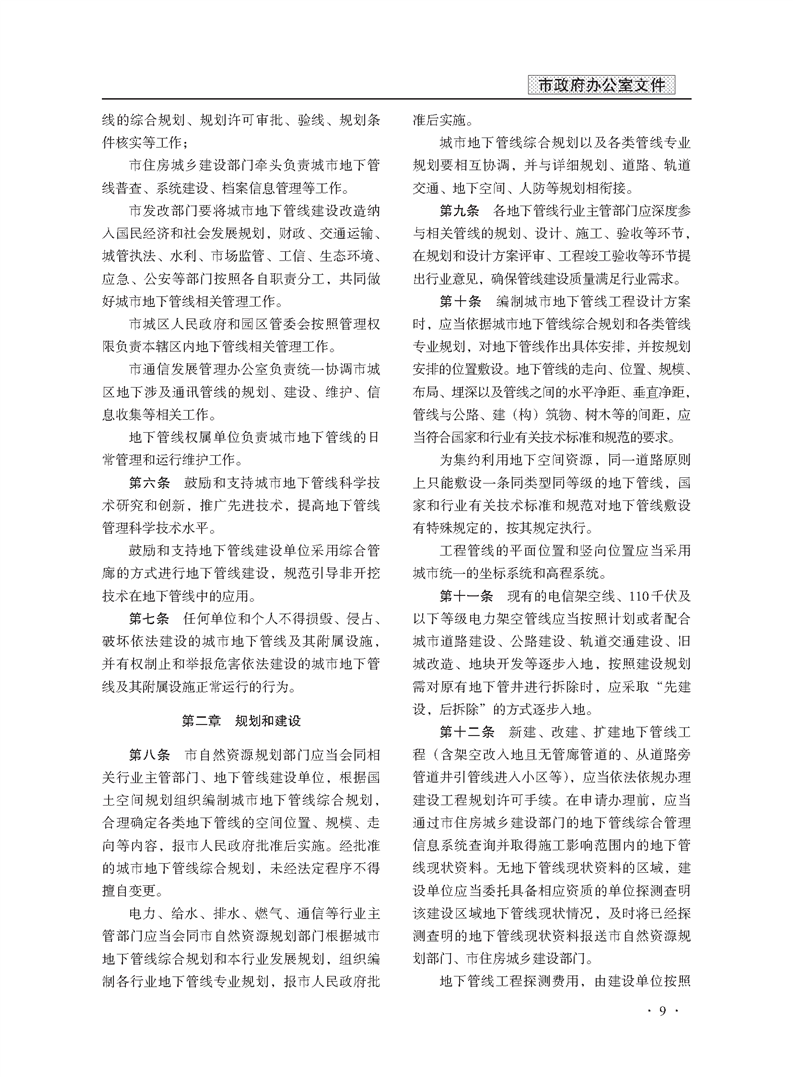 市政府办公室文件

线的综合规划、规划许可审批、验线、规划条件核实等工作；

市住房城乡建设部门牵头负责城市地下管线普查、系统建设、档案信息管理等工作。

市发改部门要将城市地下管线建设改造纳入国民经济和社会发展规划，财政、交通运输、城管执法、水利、市场监管、工信、生态环境、应急、公安等部门按照各自职责分工，共同做好城市地下管线相关管理工作。

市城区人民政府和园区管委会按照管理权限负责本辖区内地下管线相关管理工作。

市通信发展管理办公室负责统一协调市城区地下涉及通讯管线的规划、建设、维护、信息收集等相关工作。

地下管线权属单位负责城市地下管线的日常管理和运行维护工作。

第六条　鼓励和支持城市地下管线科学技术研究和创新，推广先进技术，提高地下管线管理科学技术水平。

鼓励和支持地下管线建设单位采用综合管廊的方式进行地下管线建设，规范引导非开挖技术在地下管线中的应用。

第七条　任何单位和个人不得损毁、侵占、破坏依法建设的城市地下管线及其附属设施，并有权制止和举报危害依法建设的城市地下管线及其附属设施正常运行的行为。

第二章　规划和建设

第八条　市自然资源规划部门应当会同相关行业主管部门、地下管线建设单位，根据国土空间规划组织编制城市地下管线综合规划，合理确定各类地下管线的空间位置、规模、走向等内容，报市人民政府批准后实施。经批准的城市地下管线综合规划，未经法定程序不得擅自变更。

电力、给水、排水、燃气、通信等行业主管部门应当会同市自然资源规划部门根据城市地下管线综合规划和本行业发展规划，组织编制各行业地下管线专业规划，报市人民政府批准后实施。

城市地下管线综合规划以及各类管线专业规划要相互协调，并与详细规划、道路、轨道交通、地下空间、人防等规划相衔接。

第九条　各地下管线行业主管部门应深度参与相关管线的规划、设计、施工、验收等环节，在规划和设计方案评审、工程竣工验收等环节提出行业意见，确保管线建设质量满足行业需求。

第十条　编制城市地下管线工程设计方案时，应当依据城市地下管线综合规划和各类管线专业规划，对地下管线作出具体安排，并按规划安排的位置敷设。地下管线的走向、位置、规模、布局、埋深以及管线之间的水平净距、垂直净距，管线与公路、建（构）筑物、树木等的间距，应当符合国家和行业有关技术标准和规范的要求。

为集约利用地下空间资源，同一道路原则上只能敷设一条同类型同等级的地下管线，国家和行业有关技术标准和规范对地下管线敷设有特殊规定的，按其规定执行。

工程管线的平面位置和竖向位置应当采用城市统一的坐标系统和高程系统。

第十一条　现有的电信架空线、110千伏及以下等级电力架空管线应当按照计划或者配合城市道路建设、公路建设、轨道交通建设、旧城改造、地块开发等逐步入地，按照建设规划需对原有地下管井进行拆除时，应采取“先建设，后拆除”的方式逐步入地。

第十二条　新建、改建、扩建地下管线工程（含架空改入地且无管廊管道的、从道路旁管道井引管线进入小区等），应当依法依规办理建设工程规划许可手续。在申请办理前，应当通过市住房城乡建设部门的地下管线综合管理信息系统查询并取得施工影响范围内的地下管线现状资料。无地下管线现状资料的区域，建设单位应当委托具备相应资质的单位探测查明该建设区域地下管线现状情况，及时将已经探测查明的地下管线现状资料报送市自然资源规划部门、市住房城乡建设部门。

地下管线工程探测费用，由建设单位按照

· 9 ·